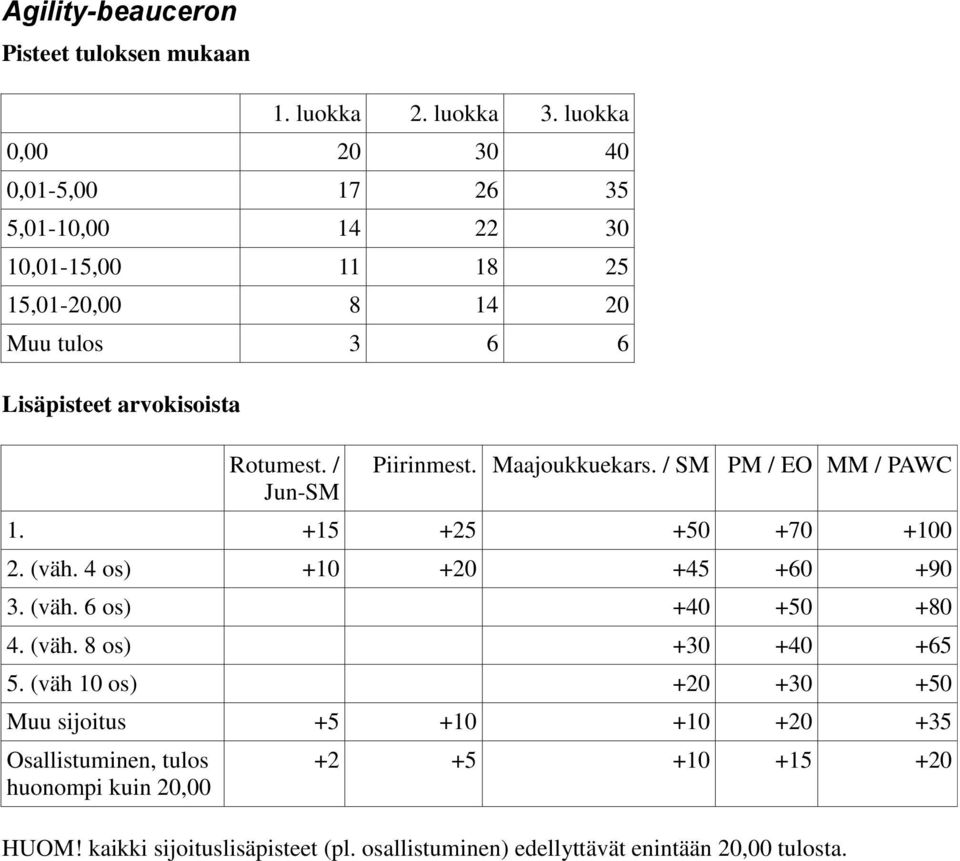 Agility-beauceron

Pisteet tuloksen mukaan

| | 1. luokka | 2. luokka | 3. luokka |
|---|---|---|---|
| 0,00 | 20 | 30 | 40 |
| 0,01-5,00 | 17 | 26 | 35 |
| 5,01-10,00 | 14 | 22 | 30 |
| 10,01-15,00 | 11 | 18 | 25 |
| 15,01-20,00 | 8 | 14 | 20 |
| Muu tulos | 3 | 6 | 6 |

Lisäpisteet arvokisoista

| | Rotumest. / Jun-SM | Piirinmest. | Maajoukkuekars. / SM | PM / EO | MM / PAWC |
|---|---|---|---|---|---|
| 1. | +15 | +25 | +50 | +70 | +100 |
| 2. (väh. 4 os) | +10 | +20 | +45 | +60 | +90 |
| 3. (väh. 6 os) | | | +40 | +50 | +80 |
| 4. (väh. 8 os) | | | +30 | +40 | +65 |
| 5. (väh 10 os) | | | +20 | +30 | +50 |
| Muu sijoitus | +5 | +10 | +10 | +20 | +35 |
| Osallistuminen, tulos huonompi kuin 20,00 | +2 | +5 | +10 | +15 | +20 |

HUOM! kaikki sijoituslisäpisteet (pl. osallistuminen) edellyttävät enintään 20,00 tulosta.